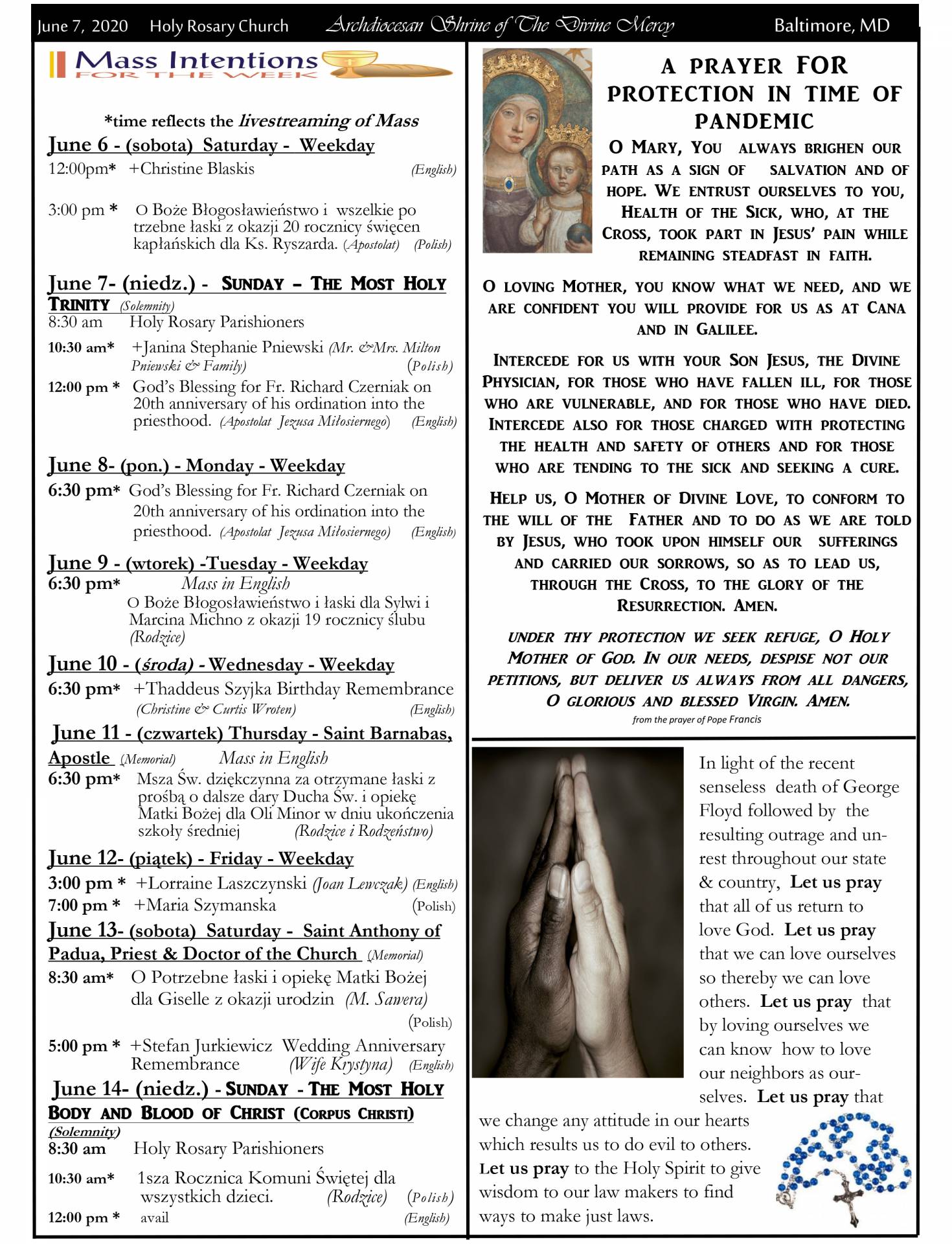 June 7, 2020 Holy Rosary Church Archdiocesan Shrine of The Divine Mercy Baltimore, MD

Mass Intentions FOR THE WEEK

*time reflects the livestreaming of Mass

June 6 - (sobota) Saturday - Weekday
12:00pm* +Christine Blaskis (English)

3:00 pm * O Boże Błogosławieństwo i wszelkie po trzebne łaski z okazji 20 rocznicy święcen kapłańskich dla Ks. Ryszarda. (Apostolat) (Polish)

June 7- (niedz.) - SUNDAY – THE MOST HOLY TRINITY (Solemnity)
8:30 am Holy Rosary Parishioners
10:30 am* +Janina Stephanie Pniewski (Mr. &Mrs. Milton Pniewski & Family) (Polish)
12:00 pm * God's Blessing for Fr. Richard Czerniak on 20th anniversary of his ordination into the priesthood. (Apostolat Jezusa Miłosiernego) (English)

June 8- (pon.) - Monday - Weekday
6:30 pm* God's Blessing for Fr. Richard Czerniak on 20th anniversary of his ordination into the priesthood. (Apostolat Jezusa Miłosiernego) (English)

June 9 - (wtorek) -Tuesday - Weekday
6:30 pm* Mass in English
O Boże Błogosławieństwo i łaski dla Sylwi i Marcina Michno z okazji 19 rocznicy ślubu (Rodzice)

June 10 - (środa) - Wednesday - Weekday
6:30 pm* +Thaddeus Szyjka Birthday Remembrance (Christine & Curtis Wroten) (English)

June 11 - (czwartek) Thursday - Saint Barnabas, Apostle (Memorial) Mass in English
6:30 pm* Msza Św. dziękczynna za otrzymane łaski z prośbą o dalsze dary Ducha Św. i opiekę Matki Bożej dla Oli Minor w dniu ukończenia szkoły średniej (Rodzice i Rodzeństwo)

June 12- (piątek) - Friday - Weekday
3:00 pm * +Lorraine Laszczynski (Joan Lewczak) (English)
7:00 pm * +Maria Szymanska (Polish)

June 13- (sobota) Saturday - Saint Anthony of Padua, Priest & Doctor of the Church (Memorial)
8:30 am* O Potrzebne łaski i opiekę Matki Bożej dla Giselle z okazji urodzin (M. Sawera) (Polish)
5:00 pm * +Stefan Jurkiewicz Wedding Anniversary Remembrance (Wife Krystyna) (English)

June 14- (niedz.) - SUNDAY - THE MOST HOLY BODY AND BLOOD OF CHRIST (CORPUS CHRISTI) (Solemnity)
8:30 am Holy Rosary Parishioners
10:30 am* 1sza Rocznica Komuni Świętej dla wszystkich dzieci. (Rodzice) (Polish)
12:00 pm * avail (English)

A PRAYER FOR PROTECTION IN TIME OF PANDEMIC

O MARY, YOU ALWAYS BRIGHEN OUR PATH AS A SIGN OF SALVATION AND OF HOPE. WE ENTRUST OURSELVES TO YOU, HEALTH OF THE SICK, WHO, AT THE CROSS, TOOK PART IN JESUS' PAIN WHILE REMAINING STEADFAST IN FAITH.

O LOVING MOTHER, YOU KNOW WHAT WE NEED, AND WE ARE CONFIDENT YOU WILL PROVIDE FOR US AS AT CANA AND IN GALILEE.

INTERCEDE FOR US WITH YOUR SON JESUS, THE DIVINE PHYSICIAN, FOR THOSE WHO HAVE FALLEN ILL, FOR THOSE WHO ARE VULNERABLE, AND FOR THOSE WHO HAVE DIED. INTERCEDE ALSO FOR THOSE CHARGED WITH PROTECTING THE HEALTH AND SAFETY OF OTHERS AND FOR THOSE WHO ARE TENDING TO THE SICK AND SEEKING A CURE.

HELP US, O MOTHER OF DIVINE LOVE, TO CONFORM TO THE WILL OF THE FATHER AND TO DO AS WE ARE TOLD BY JESUS, WHO TOOK UPON HIMSELF OUR SUFFERINGS AND CARRIED OUR SORROWS, SO AS TO LEAD US, THROUGH THE CROSS, TO THE GLORY OF THE RESURRECTION. AMEN.

UNDER THY PROTECTION WE SEEK REFUGE, O HOLY MOTHER OF GOD. IN OUR NEEDS, DESPISE NOT OUR PETITIONS, BUT DELIVER US ALWAYS FROM ALL DANGERS, O GLORIOUS AND BLESSED VIRGIN. AMEN.
from the prayer of Pope Francis

In light of the recent senseless death of George Floyd followed by the resulting outrage and unrest throughout our state & country, Let us pray that all of us return to love God. Let us pray that we can love ourselves so thereby we can love others. Let us pray that by loving ourselves we can know how to love our neighbors as ourselves. Let us pray that we change any attitude in our hearts which results us to do evil to others. Let us pray to the Holy Spirit to give wisdom to our law makers to find ways to make just laws.